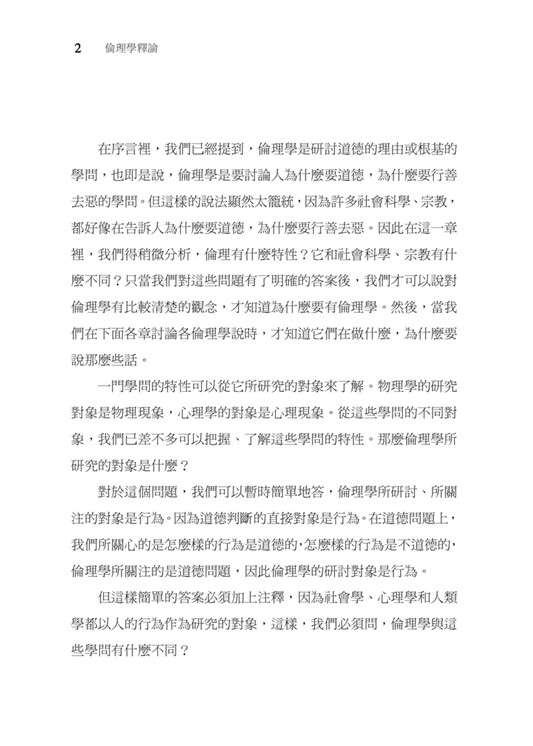 2　倫理學釋論

在序言裡，我們已經提到，倫理學是研討道德的理由或根基的學問，也即是說，倫理學是要討論人為什麼要道德，為什麼要行善去惡的學問。但這樣的說法顯然太籠統，因為許多社會科學、宗教，都好像在告訴人為什麼要道德，為什麼要行善去惡。因此在這一章裡，我們得稍微分析，倫理有什麼特性？它和社會科學、宗教有什麼不同？只當我們對這些問題有了明確的答案後，我們才可以說對倫理學有比較清楚的觀念，才知道為什麼要有倫理學。然後，當我們在下面各章討論各倫理學說時，才知道它們在做什麼，為什麼要說那麼些話。

一門學問的特性可以從它所研究的對象來了解。物理學的研究對象是物理現象，心理學的對象是心理現象。從這些學問的不同對象，我們已差不多可以把握、了解這些學問的特性。那麼倫理學所研究的對象是什麼？

對於這個問題，我們可以暫時簡單地答，倫理學所研討、所關注的對象是行為。因為道德判斷的直接對象是行為。在道德問題上，我們所關心的是怎麼樣的行為是道德的，怎麼樣的行為是不道德的，倫理學所關注的是道德問題，因此倫理學的研討對象是行為。

但這樣簡單的答案必須加上注釋，因為社會學、心理學和人類學都以人的行為作為研究的對象，這樣，我們必須問，倫理學與這些學問有什麼不同？